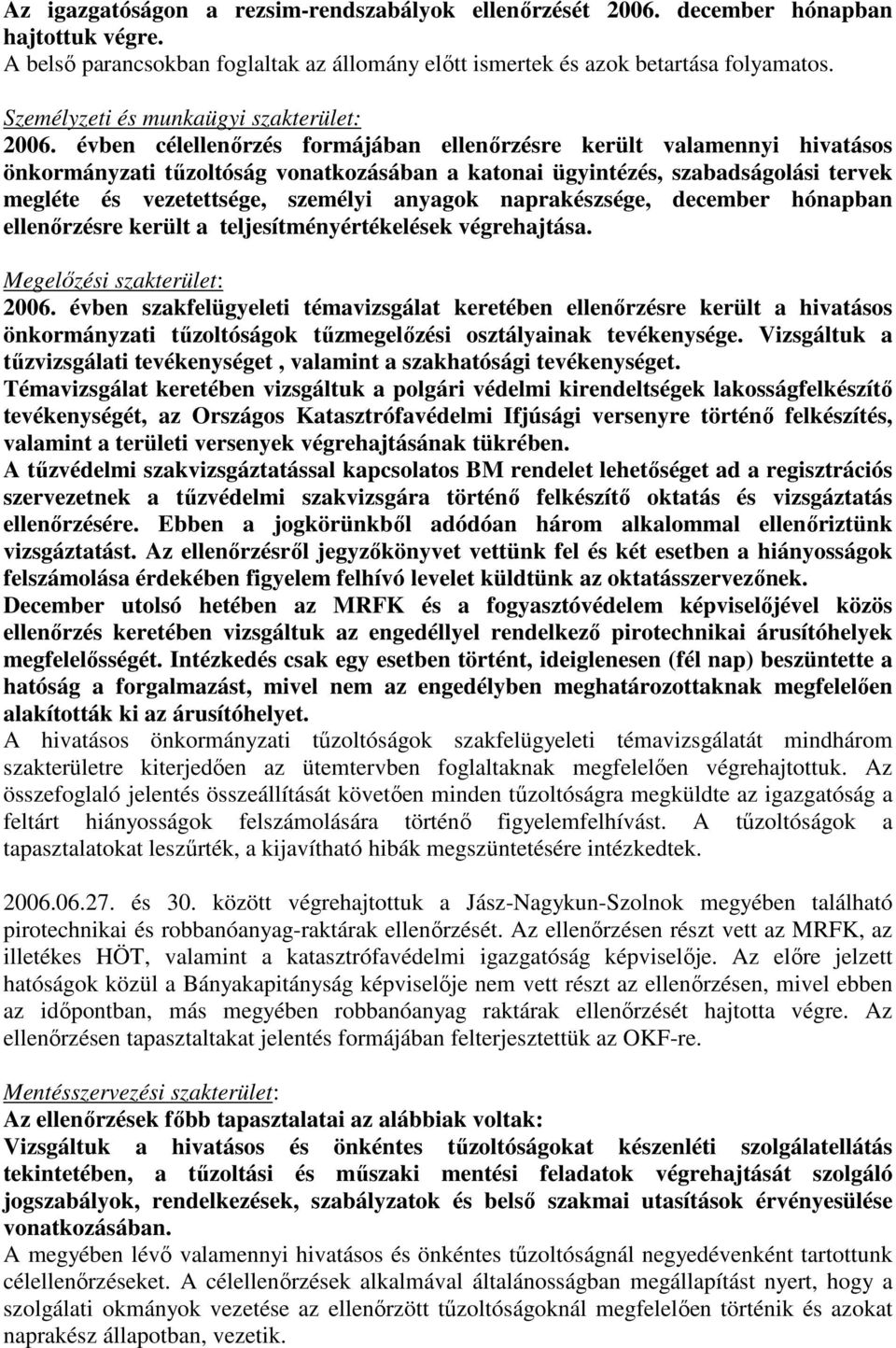 Az igazgatóságon a rezsim-rendszabályok ellenőrzését 2006. december hónapban hajtottuk végre.
A belső parancsokban foglaltak az állomány előtt ismertek és azok betartása folyamatos.

Személyzeti és munkaügyi szakterület:
2006. évben célellenőrzés formájában ellenőrzésre került valamennyi hivatásos önkormányzati tűzoltóság vonatkozásában a katonai ügyintézés, szabadságolási tervek megléte és vezetettsége, személyi anyagok naprakészsége, december hónapban ellenőrzésre került a teljesítményértékelések végrehajtása.

Megelőzési szakterület:
2006. évben szakfelügyeleti témavizsgálat keretében ellenőrzésre került a hivatásos önkormányzati tűzoltóságok tűzmegelőzési osztályainak tevékenysége. Vizsgáltuk a tűzvizsgálati tevékenységet , valamint a szakhatósági tevékenységet.
Témavizsgálat keretében vizsgáltuk a polgári védelmi kirendeltségek lakosságfelkészítő tevékenységét, az Országos Katasztrófavédelmi Ifjúsági versenyre történő felkészítés, valamint a területi versenyek végrehajtásának tükrében.
A tűzvédelmi szakvizsgáztatással kapcsolatos BM rendelet lehetőséget ad a regisztrációs szervezetnek a tűzvédelmi szakvizsgára történő felkészítő oktatás és vizsgáztatás ellenőrzésére. Ebben a jogkörünkből adódóan három alkalommal ellenőriztünk vizsgáztatást. Az ellenőrzésről jegyzőkönyvet vettünk fel és két esetben a hiányosságok felszámolása érdekében figyelem felhívó levelet küldtünk az oktatásszervezőnek.
December utolsó hetében az MRFK és a fogyasztóvédelem képviselőjével közös ellenőrzés keretében vizsgáltuk az engedéllyel rendelkező pirotechnikai árusítóhelyek megfelelősségét. Intézkedés csak egy esetben történt, ideiglenesen (fél nap) beszüntette a hatóság a forgalmazást, mivel nem az engedélyben meghatározottaknak megfelelően alakították ki az árusítóhelyet.
A hivatásos önkormányzati tűzoltóságok szakfelügyeleti témavizsgálatát mindhárom szakterületre kiterjedően az ütemtervben foglaltaknak megfelelően végrehajtottuk. Az összefoglaló jelentés összeállítását követően minden tűzoltóságra megküldte az igazgatóság a feltárt hiányosságok felszámolására történő figyelemfelhívást. A tűzoltóságok a tapasztalatokat leszűrték, a kijavítható hibák megszüntetésére intézkedtek.

2006.06.27. és 30. között végrehajtottuk a Jász-Nagykun-Szolnok megyében található pirotechnikai és robbanóanyag-raktárak ellenőrzését. Az ellenőrzésen részt vett az MRFK, az illetékes HÖT, valamint a katasztrófavédelmi igazgatóság képviselője. Az előre jelzett hatóságok közül a Bányakapitányság képviselője nem vett részt az ellenőrzésen, mivel ebben az időpontban, más megyében robbanóanyag raktárak ellenőrzését hajtotta végre. Az ellenőrzésen tapasztaltakat jelentés formájában felterjesztettük az OKF-re.

Mentésszervezési szakterület:
Az ellenőrzések főbb tapasztalatai az alábbiak voltak:
Vizsgáltuk a hivatásos és önkéntes tűzoltóságokat készenléti szolgálatellátás tekintetében, a tűzoltási és műszaki mentési feladatok végrehajtását szolgáló jogszabályok, rendelkezések, szabályzatok és belső szakmai utasítások érvényesülése vonatkozásában.
A megyében lévő valamennyi hivatásos és önkéntes tűzoltóságnál negyedévenként tartottunk célellenőrzéseket. A célellenőrzések alkalmával általánosságban megállapítást nyert, hogy a szolgálati okmányok vezetése az ellenőrzött tűzoltóságoknál megfelelően történik és azokat naprakész állapotban, vezetik.